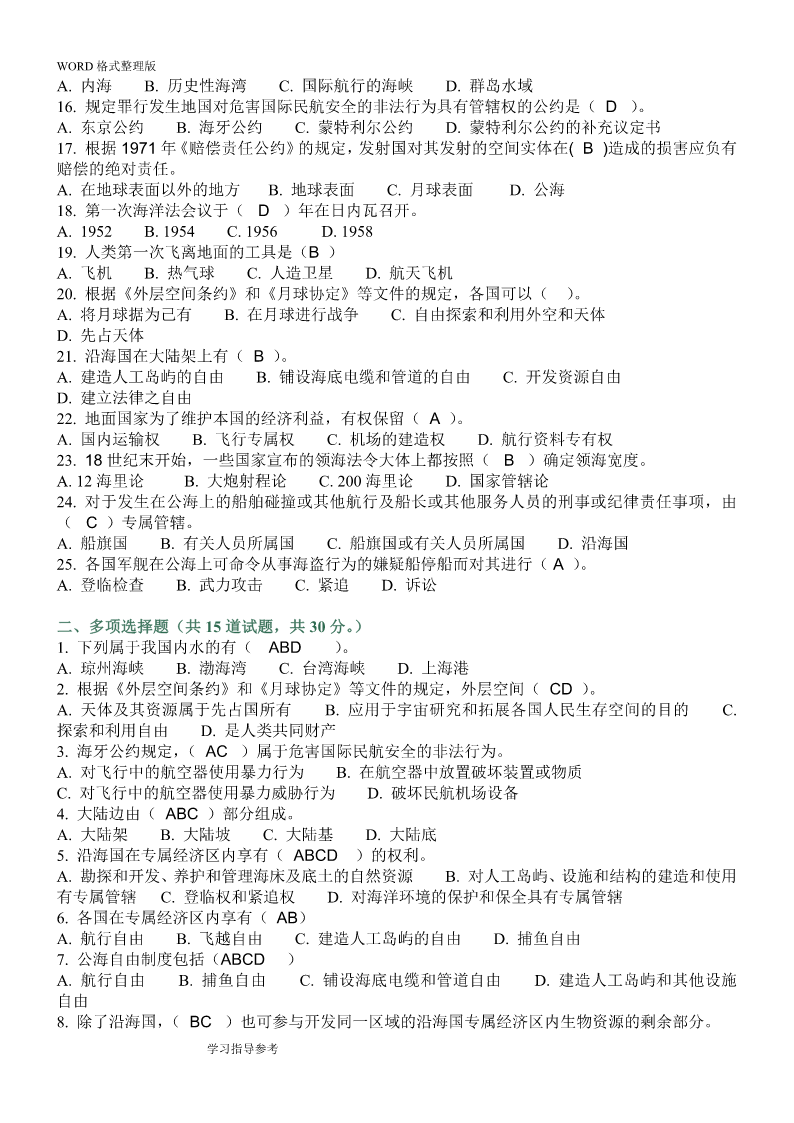 WORD 格式整理版

A. 内海　B. 历史性海湾　C. 国际航行的海峡　D. 群岛水域

16. 规定罪行发生地国对危害国际民航安全的非法行为具有管辖权的公约是（ D ）。

A. 东京公约　B. 海牙公约　C. 蒙特利尔公约　D. 蒙特利尔公约的补充议定书

17. 根据 1971 年《赔偿责任公约》的规定，发射国对其发射的空间实体在( B )造成的损害应负有赔偿的绝对责任。

A. 在地球表面以外的地方　B. 地球表面　C. 月球表面　D. 公海

18. 第一次海洋法会议于（ D ）年在日内瓦召开。

A. 1952　B. 1954　C. 1956　D. 1958

19. 人类第一次飞离地面的工具是（B ）

A. 飞机　B. 热气球　C. 人造卫星　D. 航天飞机

20. 根据《外层空间条约》和《月球协定》等文件的规定，各国可以（ ）。

A. 将月球据为己有　B. 在月球进行战争　C. 自由探索和利用外空和天体

D. 先占天体

21. 沿海国在大陆架上有（ B ）。

A. 建造人工岛屿的自由　B. 铺设海底电缆和管道的自由　C. 开发资源自由

D. 建立法律之自由

22. 地面国家为了维护本国的经济利益，有权保留（ A ）。

A. 国内运输权　B. 飞行专属权　C. 机场的建造权　D. 航行资料专有权

23. 18 世纪末开始，一些国家宣布的领海法令大体上都按照（ B ）确定领海宽度。

A. 12 海里论　B. 大炮射程论　C. 200 海里论　D. 国家管辖论

24. 对于发生在公海上的船舶碰撞或其他航行及船长或其他服务人员的刑事或纪律责任事项，由（ C ）专属管辖。

A. 船旗国　B. 有关人员所属国　C. 船旗国或有关人员所属国　D. 沿海国

25. 各国军舰在公海上可命令从事海盗行为的嫌疑船停船而对其进行（ A ）。

A. 登临检查　B. 武力攻击　C. 紧追　D. 诉讼

二、多项选择题（共 15 道试题，共 30 分。）

1. 下列属于我国内水的有（ ABD ）。

A. 琼州海峡　B. 渤海湾　C. 台湾海峡　D. 上海港

2. 根据《外层空间条约》和《月球协定》等文件的规定，外层空间（ CD ）。

A. 天体及其资源属于先占国所有　B. 应用于宇宙研究和拓展各国人民生存空间的目的　C. 探索和利用自由　D. 是人类共同财产

3. 海牙公约规定，（ AC ）属于危害国际民航安全的非法行为。

A. 对飞行中的航空器使用暴力行为　B. 在航空器中放置破坏装置或物质

C. 对飞行中的航空器使用暴力威胁行为　D. 破坏民航机场设备

4. 大陆边由（ ABC ）部分组成。

A. 大陆架　B. 大陆坡　C. 大陆基　D. 大陆底

5. 沿海国在专属经济区内享有（ ABCD ）的权利。

A. 勘探和开发、养护和管理海床及底土的自然资源　B. 对人工岛屿、设施和结构的建造和使用有专属管辖　C. 登临权和紧追权　D. 对海洋环境的保护和保全具有专属管辖

6. 各国在专属经济区内享有（ AB）

A. 航行自由　B. 飞越自由　C. 建造人工岛屿的自由　D. 捕鱼自由

7. 公海自由制度包括（ABCD ）

A. 航行自由　B. 捕鱼自由　C. 铺设海底电缆和管道自由　D. 建造人工岛屿和其他设施自由

8. 除了沿海国，（ BC ）也可参与开发同一区域的沿海国专属经济区内生物资源的剩余部分。

学习指导参考